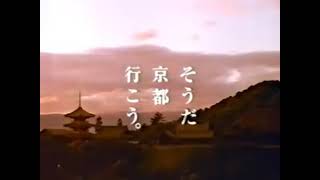 そうだ
京都
行こう。